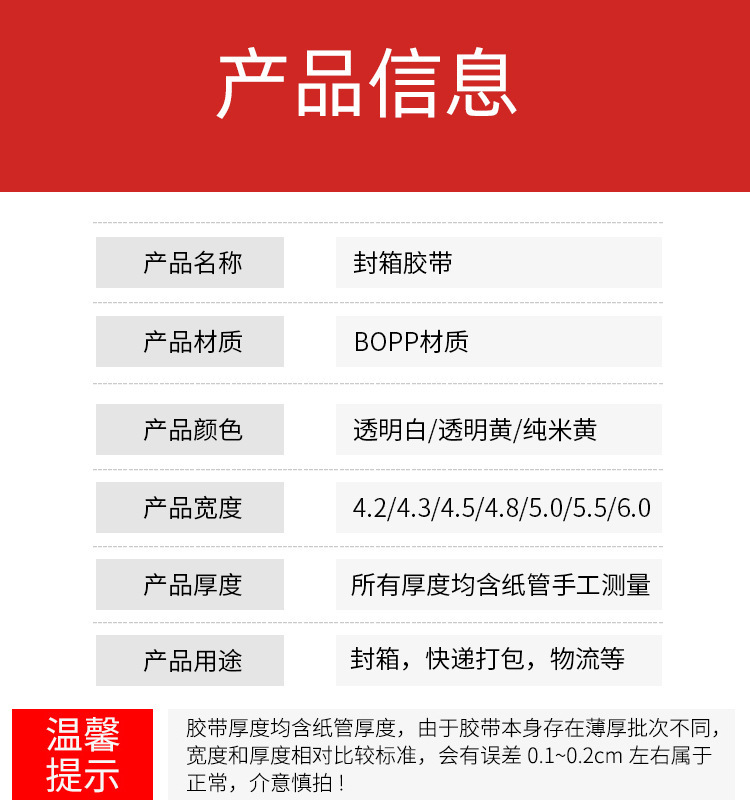 产品信息

| 产品名称 | 封箱胶带 |
|---|---|
| 产品材质 | BOPP材质 |
| 产品颜色 | 透明白/透明黄/纯米黄 |
| 产品宽度 | 4.2/4.3/4.5/4.8/5.0/5.5/6.0 |
| 产品厚度 | 所有厚度均含纸管手工测量 |
| 产品用途 | 封箱，快递打包，物流等 |

温馨提示

胶带厚度均含纸管厚度，由于胶带本身存在薄厚批次不同，宽度和厚度相对比较标准，会有误差 0.1~0.2cm 左右属于正常，介意慎拍！